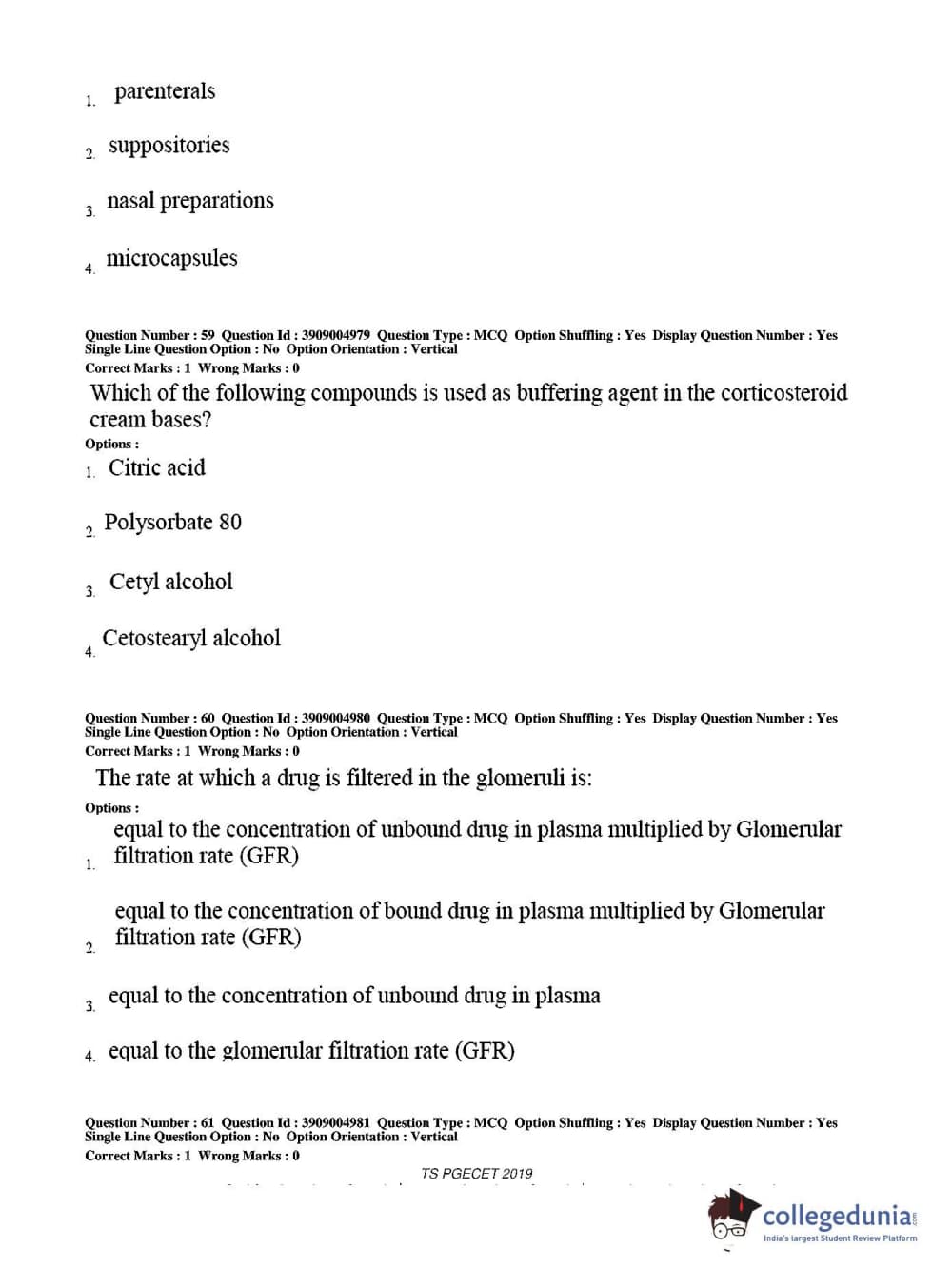 1. parenterals

2. suppositories

3. nasal preparations

4. microcapsules

Question Number : 59 Question Id : 3909004979 Question Type : MCQ Option Shuffling : Yes Display Question Number : Yes Single Line Question Option : No Option Orientation : Vertical
Correct Marks : 1 Wrong Marks : 0

Which of the following compounds is used as buffering agent in the corticosteroid cream bases?

Options :

1. Citric acid

2. Polysorbate 80

3. Cetyl alcohol

4. Cetostearyl alcohol

Question Number : 60 Question Id : 3909004980 Question Type : MCQ Option Shuffling : Yes Display Question Number : Yes Single Line Question Option : No Option Orientation : Vertical
Correct Marks : 1 Wrong Marks : 0

The rate at which a drug is filtered in the glomeruli is:

Options :

1. equal to the concentration of unbound drug in plasma multiplied by Glomerular filtration rate (GFR)

2. equal to the concentration of bound drug in plasma multiplied by Glomerular filtration rate (GFR)

3. equal to the concentration of unbound drug in plasma

4. equal to the glomerular filtration rate (GFR)

Question Number : 61 Question Id : 3909004981 Question Type : MCQ Option Shuffling : Yes Display Question Number : Yes Single Line Question Option : No Option Orientation : Vertical
Correct Marks : 1 Wrong Marks : 0

TS PGECET 2019

collegedunia
India's largest Student Review Platform